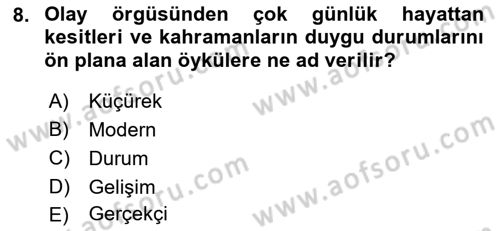 8. Olay örgüsünden çok günlük hayattan kesitleri ve kahramanların duygu durumlarını ön plana alan öykülere ne ad verilir?

A) Küçürek
B) Modern
C) Durum
D) Gelişim
E) Gerçekçi

www.aofsoru.com
www.aofsoru.com
www.aofsoru.com
www.aofsoru.com